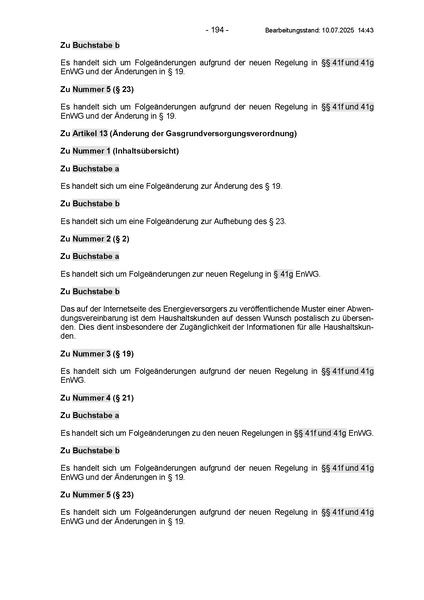 - 194 - Bearbeitungsstand: 10.07.2025 14:43

Zu Buchstabe b

Es handelt sich um Folgeänderungen aufgrund der neuen Regelung in §§ 41f und 41g EnWG und der Änderungen in § 19.

Zu Nummer 5 (§ 23)

Es handelt sich um Folgeänderungen aufgrund der neuen Regelung in §§ 41f und 41g EnWG und der Änderung in § 19.

Zu Artikel 13 (Änderung der Gasgrundversorgungsverordnung)

Zu Nummer 1 (Inhaltsübersicht)

Zu Buchstabe a

Es handelt sich um eine Folgeänderung zur Änderung des § 19.

Zu Buchstabe b

Es handelt sich um eine Folgeänderung zur Aufhebung des § 23.

Zu Nummer 2 (§ 2)

Zu Buchstabe a

Es handelt sich um Folgeänderungen zur neuen Regelung in § 41g EnWG.

Zu Buchstabe b

Das auf der Internetseite des Energieversorgers zu veröffentlichende Muster einer Abwendungsvereinbarung ist dem Haushaltskunden auf dessen Wunsch postalisch zu übersenden. Dies dient insbesondere der Zugänglichkeit der Informationen für alle Haushaltskunden.

Zu Nummer 3 (§ 19)

Es handelt sich um Folgeänderungen aufgrund der neuen Regelung in §§ 41f und 41g EnWG.

Zu Nummer 4 (§ 21)

Zu Buchstabe a

Es handelt sich um Folgeänderungen zu den neuen Regelungen in §§ 41f und 41g EnWG.

Zu Buchstabe b

Es handelt sich um Folgeänderungen aufgrund der neuen Regelung in §§ 41f und 41g EnWG und der Änderungen in § 19.

Zu Nummer 5 (§ 23)

Es handelt sich um Folgeänderungen aufgrund der neuen Regelung in §§ 41f und 41g EnWG und der Änderungen in § 19.